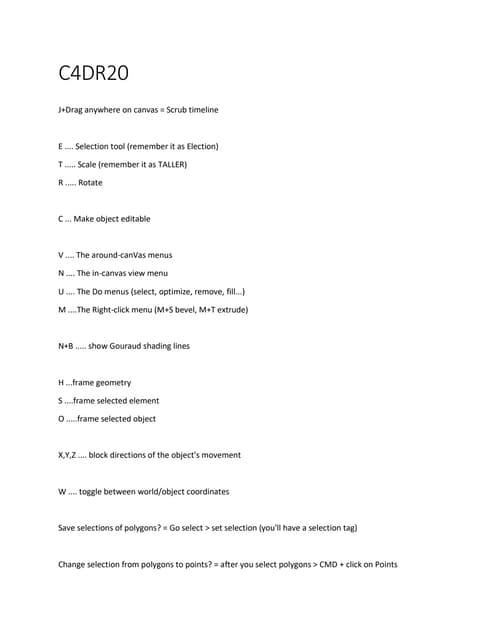 C4DR20

J+Drag anywhere on canvas = Scrub timeline

E .... Selection tool (remember it as Election)

T ..... Scale (remember it as TALLER)

R ..... Rotate

C ... Make object editable

V .... The around-canVas menus

N .... The in-canvas view menu

U .... The Do menus (select, optimize, remove, fill...)

M ....The Right-click menu (M+S bevel, M+T extrude)

N+B ..... show Gouraud shading lines

H ...frame geometry

S ....frame selected element

O .....frame selected object

X,Y,Z .... block directions of the object's movement

W .... toggle between world/object coordinates

Save selections of polygons? = Go select > set selection (you'll have a selection tag)

Change selection from polygons to points? = after you select polygons > CMD + click on Points